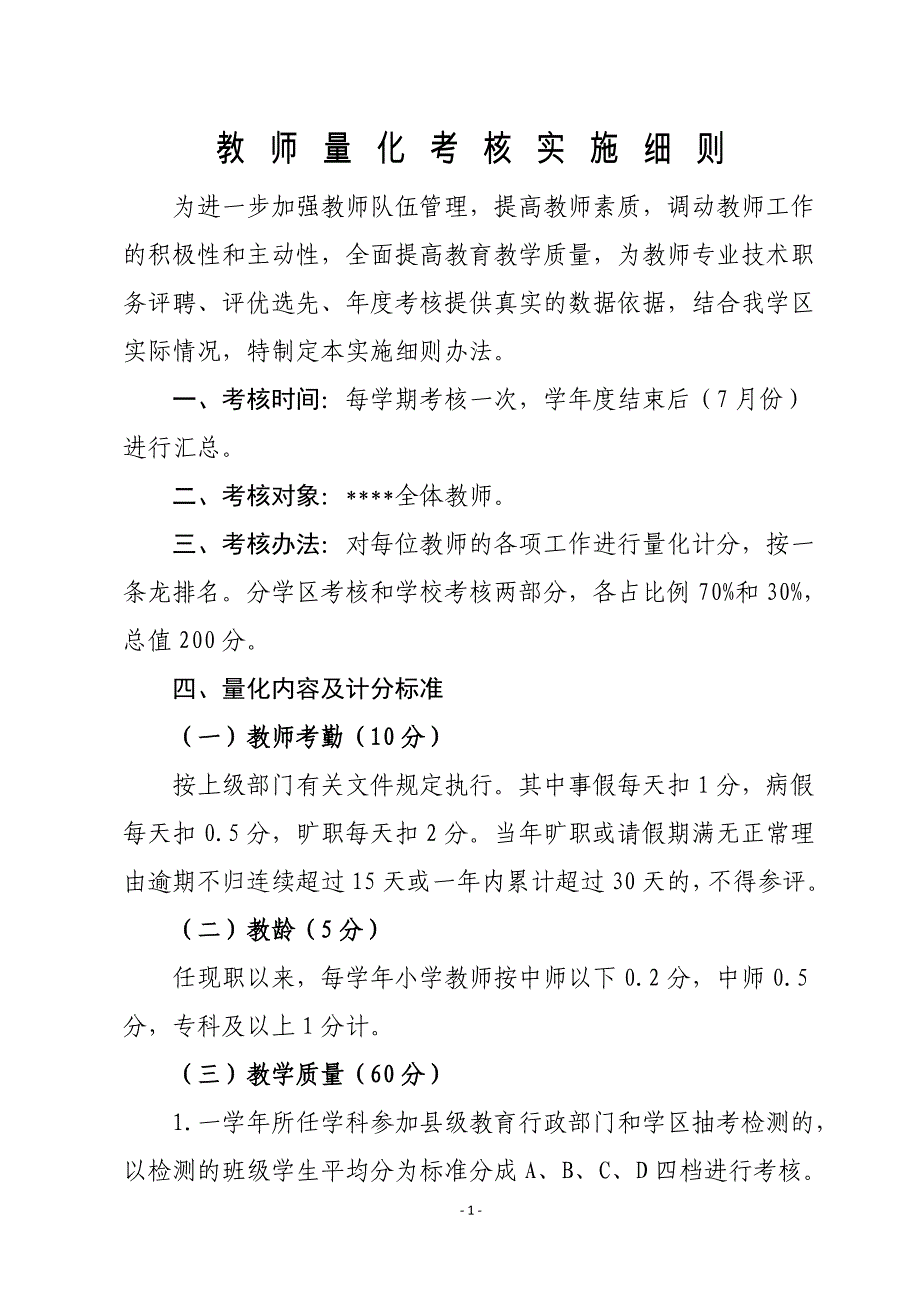 教师量化考核实施细则

为进一步加强教师队伍管理，提高教师素质，调动教师工作的积极性和主动性，全面提高教育教学质量，为教师专业技术职务评聘、评优选先、年度考核提供真实的数据依据，结合我学区实际情况，特制定本实施细则办法。

一、考核时间：每学期考核一次，学年度结束后（7月份）进行汇总。

二、考核对象：****全体教师。

三、考核办法：对每位教师的各项工作进行量化计分，按一条龙排名。分学区考核和学校考核两部分，各占比例70%和30%，总值200分。

四、量化内容及计分标准

（一）教师考勤（10分）

按上级部门有关文件规定执行。其中事假每天扣1分，病假每天扣0.5分，旷职每天扣2分。当年旷职或请假期满无正常理由逾期不归连续超过15天或一年内累计超过30天的，不得参评。

（二）教龄（5分）

任现职以来，每学年小学教师按中师以下0.2分，中师0.5分，专科及以上1分计。

（三）教学质量（60分）

1.一学年所任学科参加县级教育行政部门和学区抽考检测的，以检测的班级学生平均分为标准分成A、B、C、D四档进行考核。

- 1 -